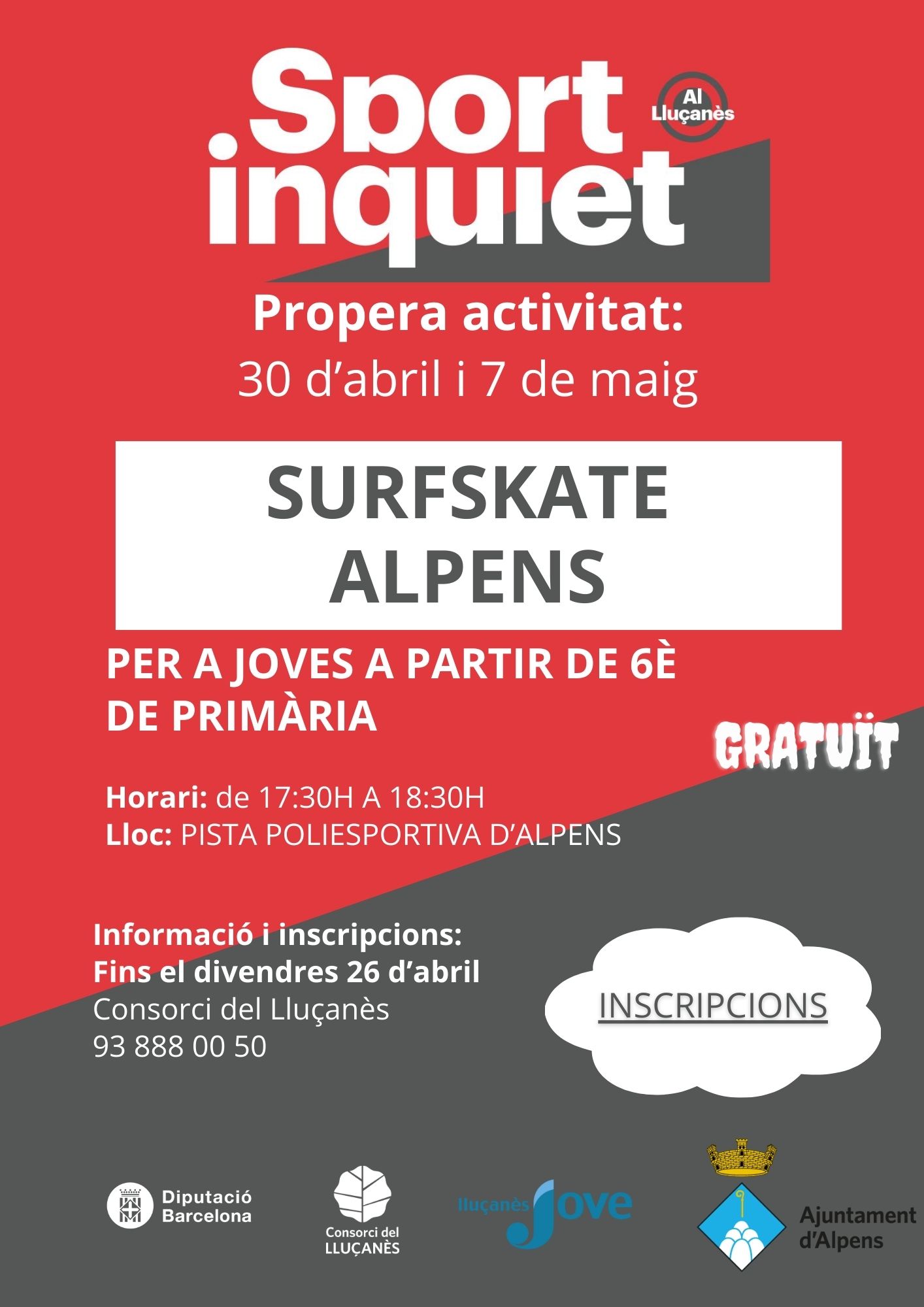 Sport inquiet

Al Lluçanès

Propera activitat:
30 d'abril i 7 de maig

SURFSKATE
ALPENS

PER A JOVES A PARTIR DE 6È DE PRIMÀRIA

GRATUÏT

Horari: de 17:30H A 18:30H
Lloc: PISTA POLIESPORTIVA D'ALPENS

Informació i inscripcions:
Fins el divendres 26 d'abril
Consorci del Lluçanès
93 888 00 50

INSCRIPCIONS

Diputació Barcelona

Consorci del LLUÇANÈS

lluçanès Jove

Ajuntament d'Alpens